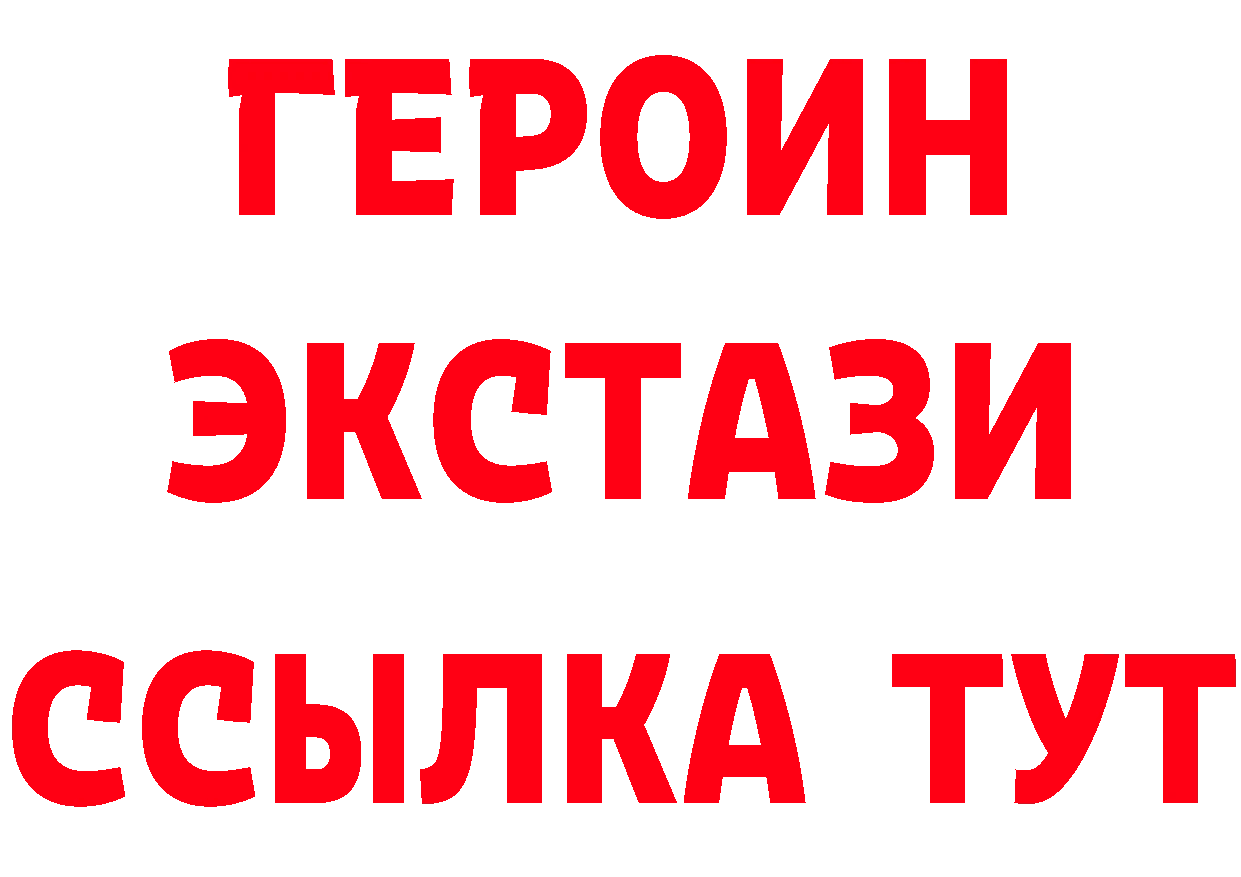 ГЕРОИН
ЭКСТАЗИ
ССЫЛКА ТУТ